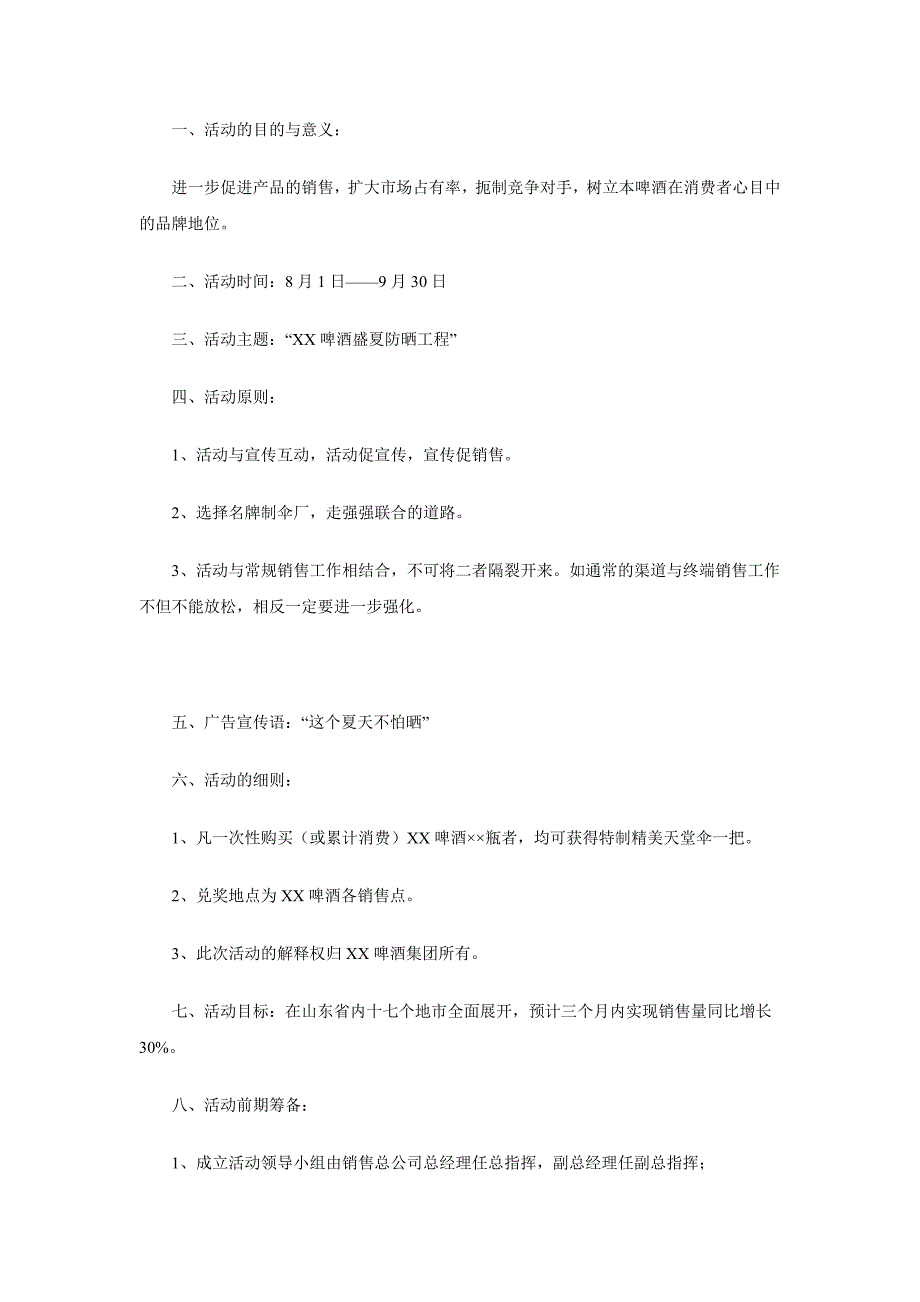 一、活动的目的与意义：

进一步促进产品的销售，扩大市场占有率，扼制竞争对手，树立本啤酒在消费者心目中的品牌地位。

二、活动时间：8月1日——9月30日

三、活动主题：“XX啤酒盛夏防晒工程”

四、活动原则：

1、活动与宣传互动，活动促宣传，宣传促销售。

2、选择名牌制伞厂，走强强联合的道路。

3、活动与常规销售工作相结合，不可将二者隔裂开来。如通常的渠道与终端销售工作不但不能放松，相反一定要进一步强化。

五、广告宣传语：“这个夏天不怕晒”

六、活动的细则：

1、凡一次性购买（或累计消费）XX啤酒××瓶者，均可获得特制精美天堂伞一把。

2、兑奖地点为XX啤酒各销售点。

3、此次活动的解释权归XX啤酒集团所有。

七、活动目标：在山东省内十七个地市全面展开，预计三个月内实现销售量同比增长30%。

八、活动前期筹备：

1、成立活动领导小组由销售总公司总经理任总指挥，副总经理任副总指挥；